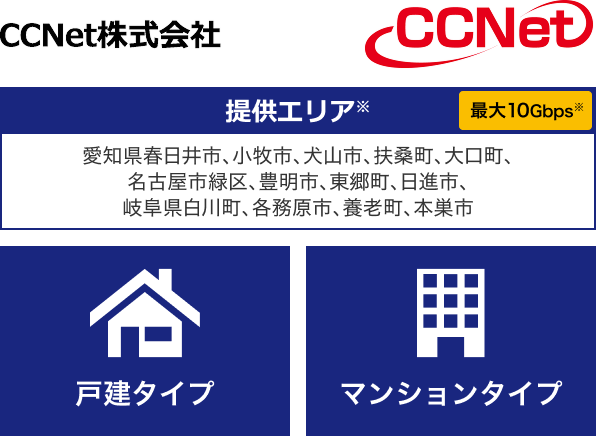 CCNet株式会社

CCNet

提供エリア※

最大10Gbps※

愛知県春日井市、小牧市、犬山市、扶桑町、大口町、名古屋市緑区、豊明市、東郷町、日進市、岐阜県白川町、各務原市、養老町、本巣市

戸建タイプ

マンションタイプ